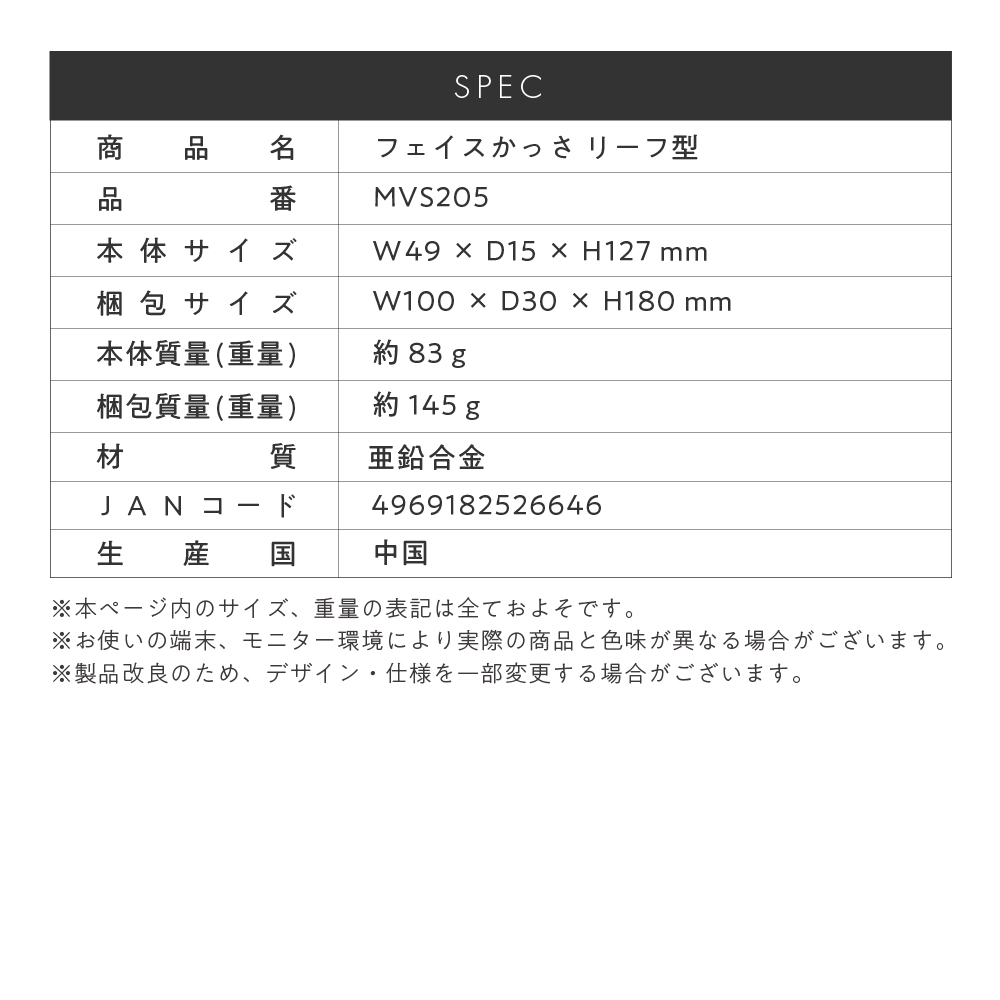 SPEC

| 商品名 | フェイスかっさ リーフ型 |
|---|---|
| 品番 | MVS205 |
| 本体サイズ | W49 × D15 × H127 mm |
| 梱包サイズ | W100 × D30 × H180 mm |
| 本体質量(重量) | 約 83 g |
| 梱包質量(重量) | 約 145 g |
| 材質 | 亜鉛合金 |
| JANコード | 4969182526646 |
| 生産国 | 中国 |

※本ページ内のサイズ、重量の表記は全ておよそです。
※お使いの端末、モニター環境により実際の商品と色味が異なる場合がございます。
※製品改良のため、デザイン・仕様を一部変更する場合がございます。